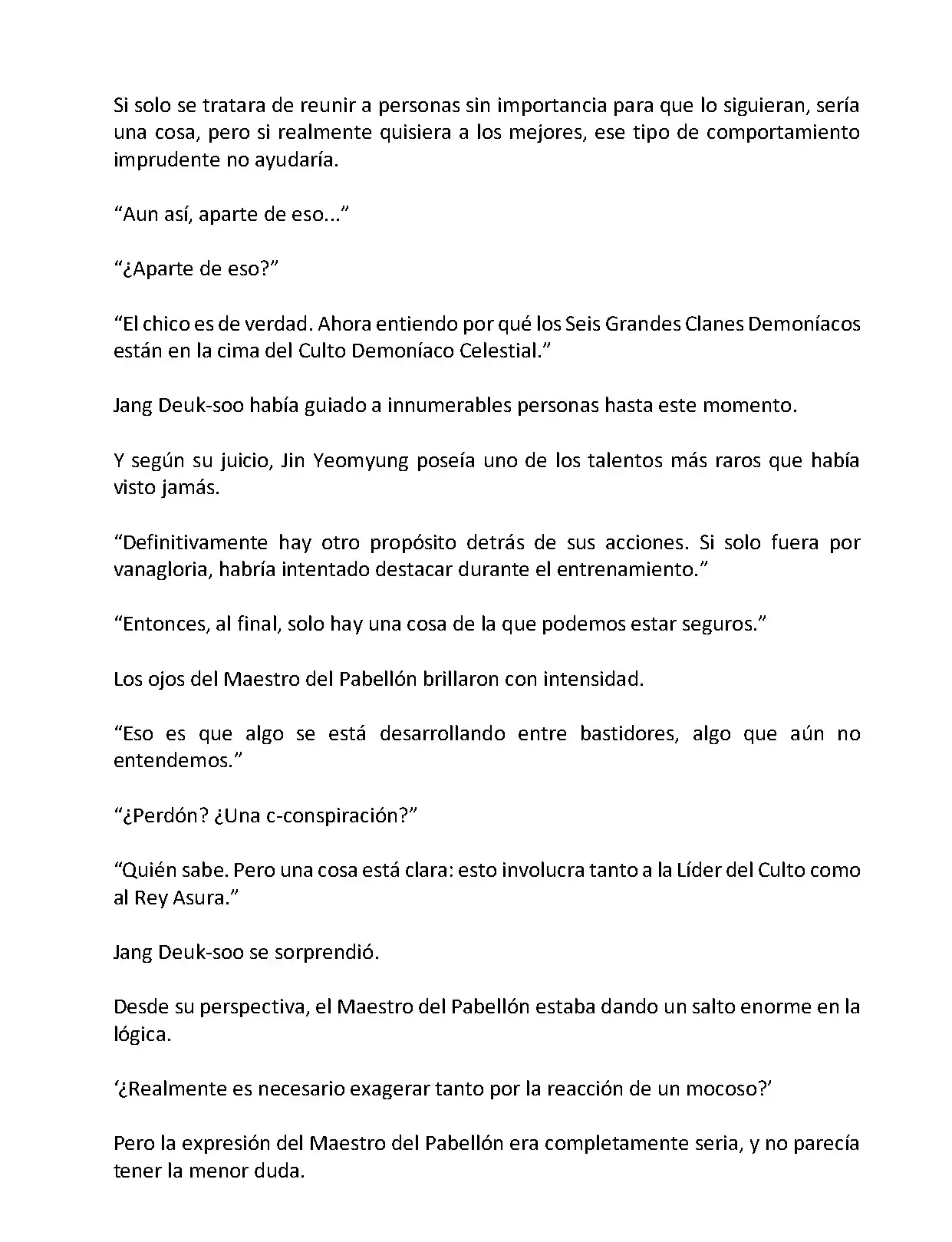 Si solo se tratara de reunir a personas sin importancia para que lo siguieran, sería una cosa, pero si realmente quisiera a los mejores, ese tipo de comportamiento imprudente no ayudaría.

“Aun así, aparte de eso...”

“¿Aparte de eso?”

“El chico es de verdad. Ahora entiendo por qué los Seis Grandes Clanes Demoníacos están en la cima del Culto Demoníaco Celestial.”

Jang Deuk-soo había guiado a innumerables personas hasta este momento.

Y según su juicio, Jin Yeomyung poseía uno de los talentos más raros que había visto jamás.

“Definitivamente hay otro propósito detrás de sus acciones. Si solo fuera por vanagloria, habría intentado destacar durante el entrenamiento.”

“Entonces, al final, solo hay una cosa de la que podemos estar seguros.”

Los ojos del Maestro del Pabellón brillaron con intensidad.

“Eso es que algo se está desarrollando entre bastidores, algo que aún no entendemos.”

“¿Perdón? ¿Una c-conspiración?”

“Quién sabe. Pero una cosa está clara: esto involucra tanto a la Líder del Culto como al Rey Asura.”

Jang Deuk-soo se sorprendió.

Desde su perspectiva, el Maestro del Pabellón estaba dando un salto enorme en la lógica.

‘¿Realmente es necesario exagerar tanto por la reacción de un mocoso?’

Pero la expresión del Maestro del Pabellón era completamente seria, y no parecía tener la menor duda.